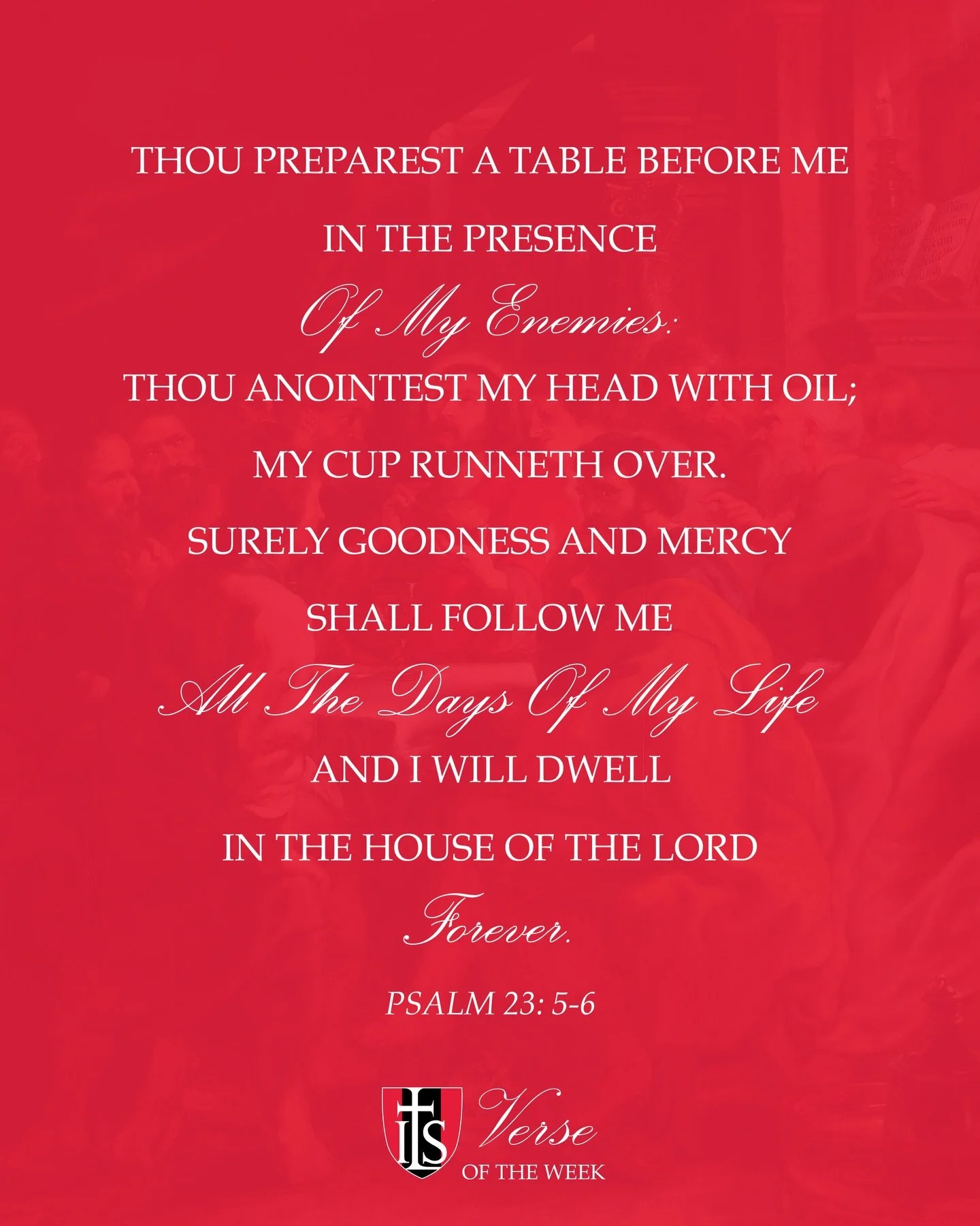 THOU PREPAREST A TABLE BEFORE ME

IN THE PRESENCE

Of My Enemies:

THOU ANOINTEST MY HEAD WITH OIL;

MY CUP RUNNETH OVER.

SURELY GOODNESS AND MERCY

SHALL FOLLOW ME

All The Days Of My Life

AND I WILL DWELL

IN THE HOUSE OF THE LORD

Forever.

PSALM 23: 5-6

ITS

Verse

OF THE WEEK